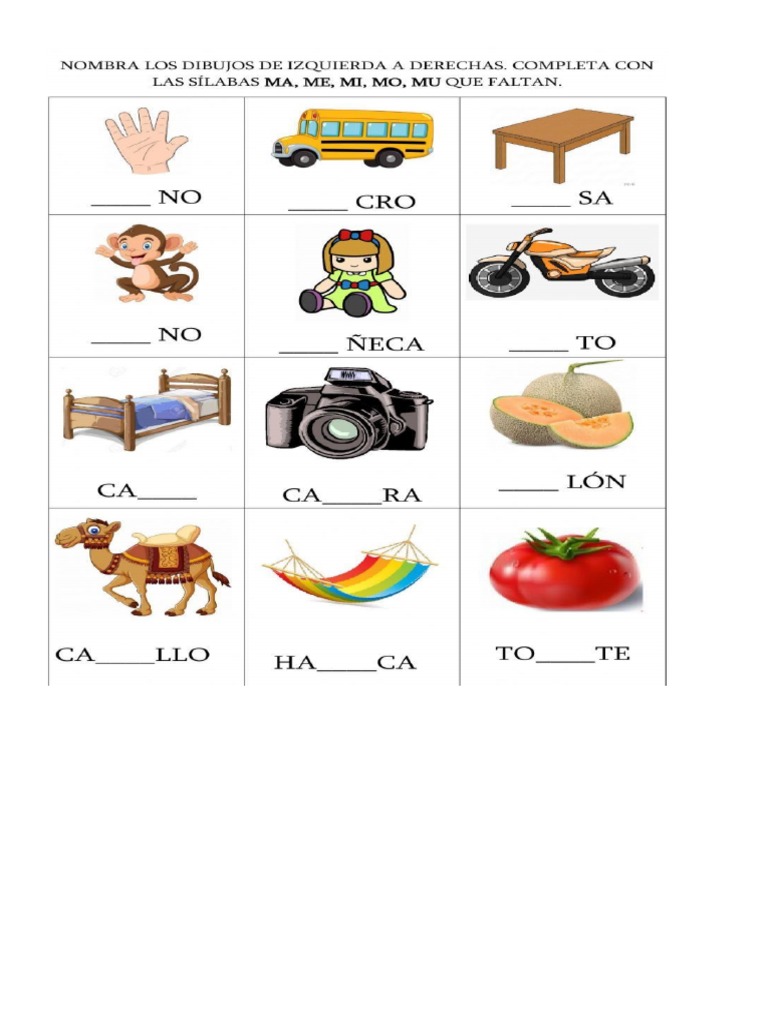 NOMBRA LOS DIBUJOS DE IZQUIERDA A DERECHAS. COMPLETA CON LAS SÍLABAS MA, ME, MI, MO, MU QUE FALTAN.

| ____ NO | ____ CRO | ____ SA |
|---|---|---|
| ____ NO | ____ ÑECA | ____ TO |
| CA____ | CA____RA | ____ LÓN |
| CA____LLO | HA____CA | TO____TE |